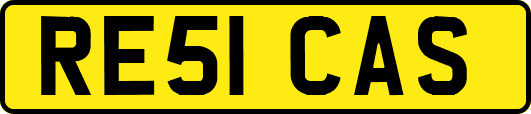 RE51 CAS